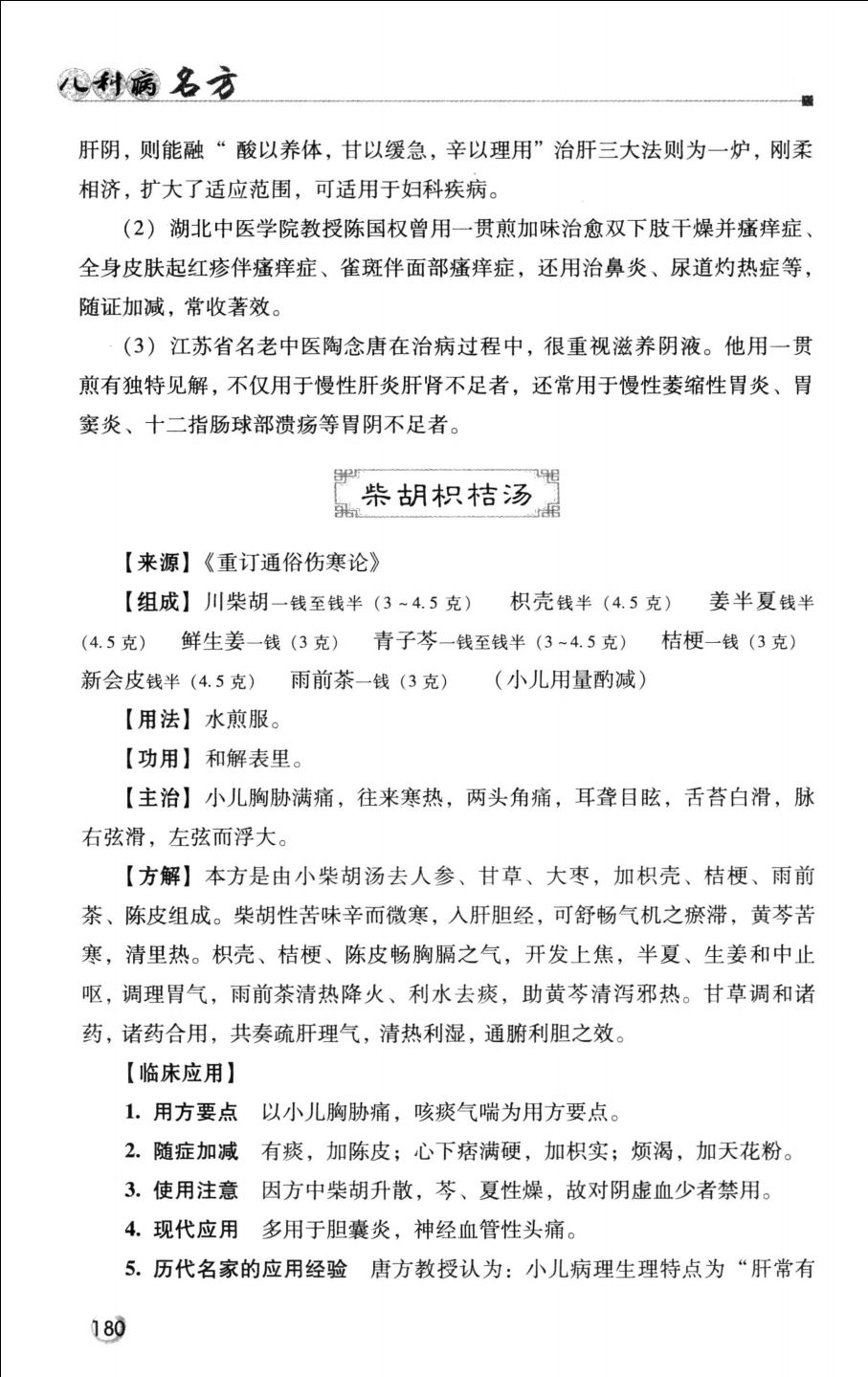 儿科病名方

肝阴，则能融“酸以养体，甘以缓急，辛以理用”治肝三大法则为一炉，刚柔相济，扩大了适应范围，可适用于妇科疾病。

（2）湖北中医学院教授陈国权曾用一贯煎加味治愈双下肢干燥并瘙痒症、全身皮肤起红疹伴瘙痒症、雀斑伴面部瘙痒症，还用治鼻炎、尿道灼热症等，随证加减，常收著效。

（3）江苏省名老中医陶念唐在治病过程中，很重视滋养阴液。他用一贯煎有独特见解，不仅用于慢性肝炎肝肾不足者，还常用于慢性萎缩性胃炎、胃窦炎、十二指肠球部溃疡等胃阴不足者。

柴胡枳桔汤

【来源】《重订通俗伤寒论》

【组成】川柴胡一钱至钱半（3～4.5克） 枳壳钱半（4.5克） 姜半夏钱半（4.5克） 鲜生姜一钱（3克） 青子芩一钱至钱半（3～4.5克） 桔梗一钱（3克） 新会皮钱半（4.5克） 雨前茶一钱（3克） （小儿用量酌减）

【用法】水煎服。

【功用】和解表里。

【主治】小儿胸胁满痛，往来寒热，两头角痛，耳聋目眩，舌苔白滑，脉右弦滑，左弦而浮大。

【方解】本方是由小柴胡汤去人参、甘草、大枣，加枳壳、桔梗、雨前茶、陈皮组成。柴胡性苦味辛而微寒，入肝胆经，可舒畅气机之瘀滞，黄芩苦寒，清里热。枳壳、桔梗、陈皮畅胸膈之气，开发上焦，半夏、生姜和中止呕，调理胃气，雨前茶清热降火、利水去痰，助黄芩清泻邪热。甘草调和诸药，诸药合用，共奏疏肝理气，清热利湿，通腑利胆之效。

【临床应用】

1. 用方要点 以小儿胸胁痛，咳痰气喘为用方要点。

2. 随症加减 有痰，加陈皮；心下痞满硬，加枳实；烦渴，加天花粉。

3. 使用注意 因方中柴胡升散，芩、夏性燥，故对阴虚血少者禁用。

4. 现代应用 多用于胆囊炎，神经血管性头痛。

5. 历代名家的应用经验 唐方教授认为：小儿病理生理特点为“肝常有

180